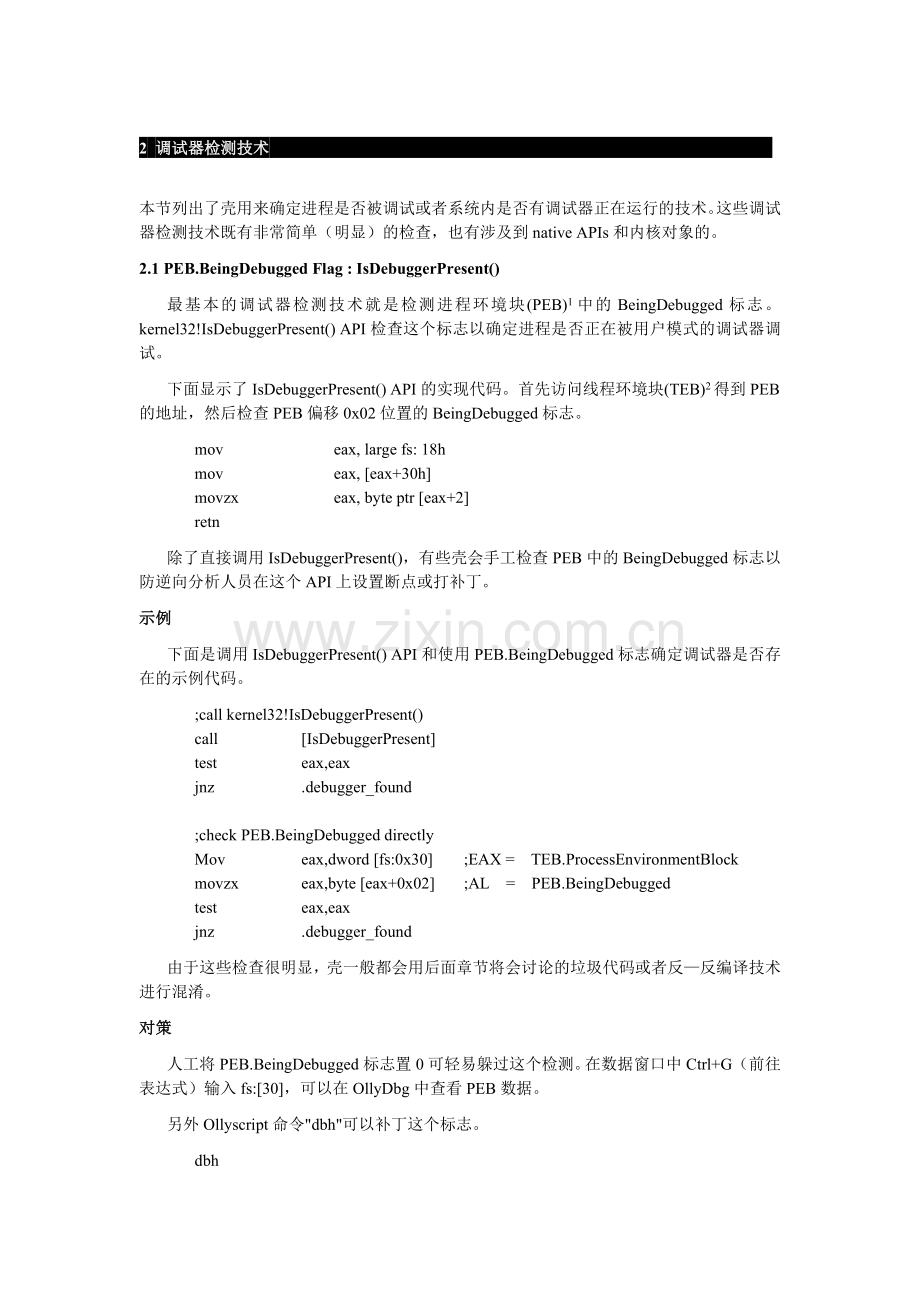 2 调试器检测技术

本节列出了壳用来确定进程是否被调试或者系统内是否有调试器正在运行的技术。这些调试器检测技术既有非常简单（明显）的检查，也有涉及到native APIs和内核对象的。

2.1 PEB.BeingDebugged Flag : IsDebuggerPresent()

最基本的调试器检测技术就是检测进程环境块(PEB)$^{1}$中的BeingDebugged标志。kernel32!IsDebuggerPresent() API检查这个标志以确定进程是否正在被用户模式的调试器调试。

下面显示了IsDebuggerPresent() API的实现代码。首先访问线程环境块(TEB)$^{2}$得到PEB的地址，然后检查PEB偏移0x02位置的BeingDebugged标志。

mov eax, large fs: 18h
mov eax, [eax+30h]
movzx eax, byte ptr [eax+2]
retn

除了直接调用IsDebuggerPresent()，有些壳会手工检查PEB中的BeingDebugged标志以防逆向分析人员在这个API上设置断点或打补丁。

示例

下面是调用IsDebuggerPresent() API和使用PEB.BeingDebugged标志确定调试器是否存在的示例代码。

;call kernel32!IsDebuggerPresent()
call [IsDebuggerPresent]
test eax,eax
jnz .debugger_found

;check PEB.BeingDebugged directly
Mov eax,dword [fs:0x30] ;EAX = TEB.ProcessEnvironmentBlock
movzx eax,byte [eax+0x02] ;AL = PEB.BeingDebugged
test eax,eax
jnz .debugger_found

由于这些检查很明显，壳一般都会用后面章节将会讨论的垃圾代码或者反—反编译技术进行混淆。

对策

人工将PEB.BeingDebugged标志置0可轻易躲过这个检测。在数据窗口中Ctrl+G（前往表达式）输入fs:[30]，可以在OllyDbg中查看PEB数据。

另外Ollyscript命令"dbh"可以补丁这个标志。

dbh

www.zixin.com.cn